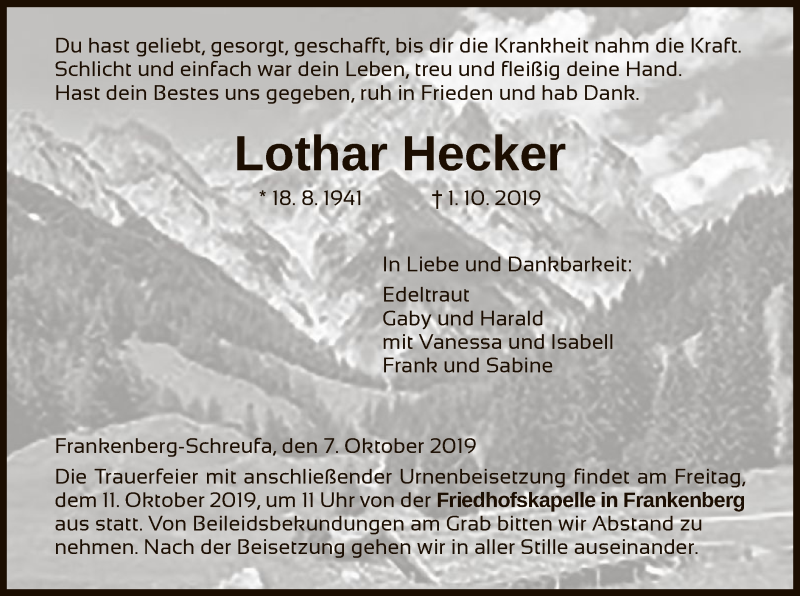 Du hast geliebt, gesorgt, geschafft, bis dir die Krankheit nahm die Kraft.
Schlicht und einfach war dein Leben, treu und fleißig deine Hand.
Hast dein Bestes uns gegeben, ruh in Frieden und hab Dank.

Lothar Hecker

* 18. 8. 1941 † 1. 10. 2019

In Liebe und Dankbarkeit:

Edeltraut
Gaby und Harald
mit Vanessa und Isabell
Frank und Sabine

Frankenberg-Schreufa, den 7. Oktober 2019

Die Trauerfeier mit anschließender Urnenbeisetzung findet am Freitag, dem 11. Oktober 2019, um 11 Uhr von der Friedhofskapelle in Frankenberg aus statt. Von Beileidsbekundungen am Grab bitten wir Abstand zu nehmen. Nach der Beisetzung gehen wir in aller Stille auseinander.